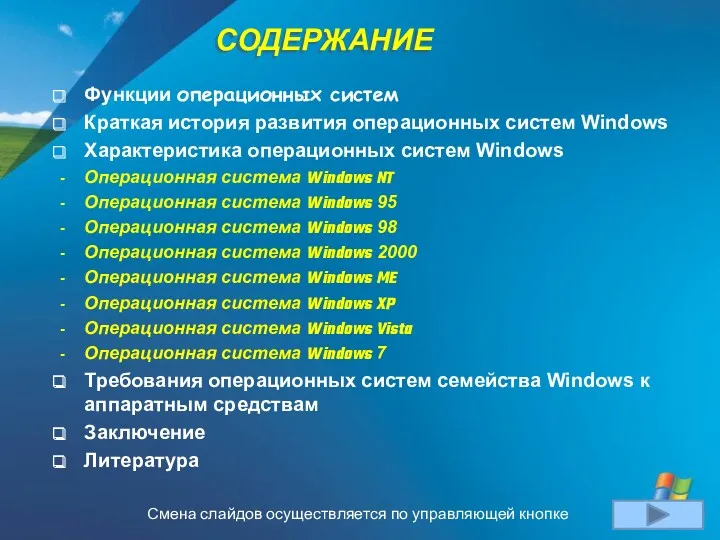 СОДЕРЖАНИЕ

Функции операционных систем

Краткая история развития операционных систем Windows

Характеристика операционных систем Windows

- Операционная система Windows NT
- Операционная система Windows 95
- Операционная система Windows 98
- Операционная система Windows 2000
- Операционная система Windows ME
- Операционная система Windows XP
- Операционная система Windows Vista
- Операционная система Windows 7

Требования операционных систем семейства Windows к аппаратным средствам

Заключение

Литература

Смена слайдов осуществляется по управляющей кнопке